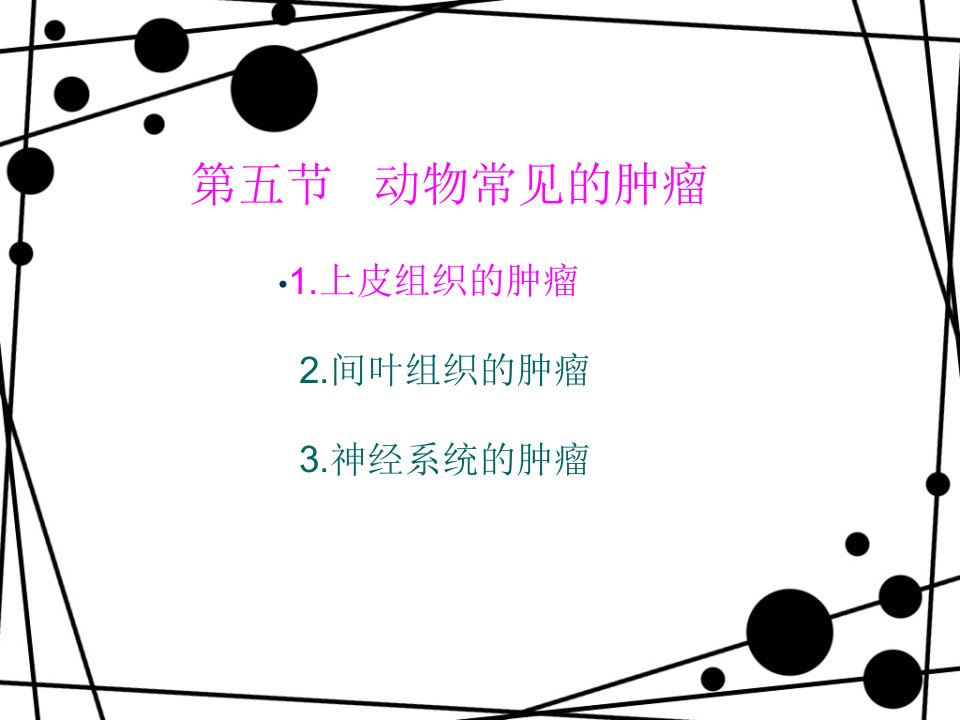 第五节 动物常见的肿瘤

•1.上皮组织的肿瘤

2.间叶组织的肿瘤

3.神经系统的肿瘤